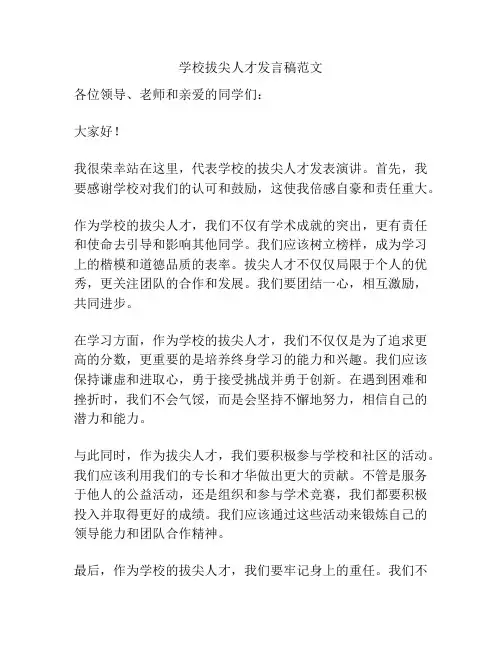 学校拔尖人才发言稿范文

各位领导、老师和亲爱的同学们：

大家好！

我很荣幸站在这里，代表学校的拔尖人才发表演讲。首先，我要感谢学校对我们的认可和鼓励，这使我倍感自豪和责任重大。

作为学校的拔尖人才，我们不仅有学术成就的突出，更有责任和使命去引导和影响其他同学。我们应该树立榜样，成为学习上的楷模和道德品质的表率。拔尖人才不仅仅局限于个人的优秀，更关注团队的合作和发展。我们要团结一心，相互激励，共同进步。

在学习方面，作为学校的拔尖人才，我们不仅仅是为了追求更高的分数，更重要的是培养终身学习的能力和兴趣。我们应该保持谦虚和进取心，勇于接受挑战并勇于创新。在遇到困难和挫折时，我们不会气馁，而是会坚持不懈地努力，相信自己的潜力和能力。

与此同时，作为拔尖人才，我们要积极参与学校和社区的活动。我们应该利用我们的专长和才华做出更大的贡献。不管是服务于他人的公益活动，还是组织和参与学术竞赛，我们都要积极投入并取得更好的成绩。我们应该通过这些活动来锻炼自己的领导能力和团队合作精神。

最后，作为学校的拔尖人才，我们要牢记身上的重任。我们不